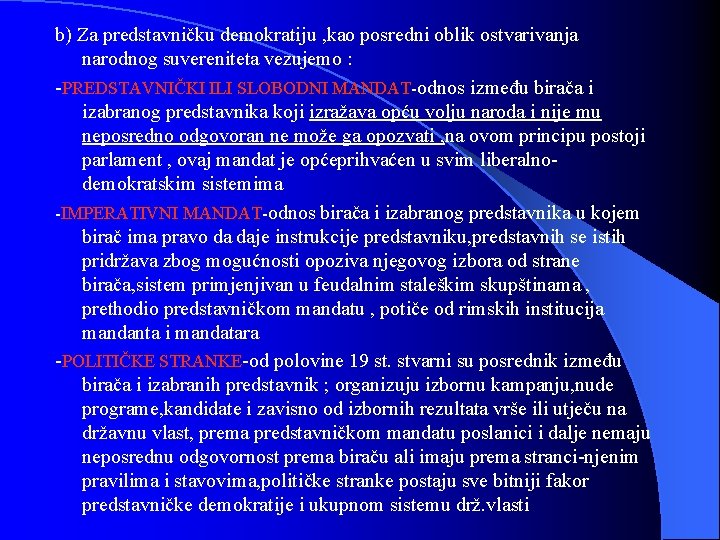 b) Za predstavničku demokratiju ,kao posredni oblik ostvarivanja narodnog suvereniteta vezujemo :

-PREDSTAVNIČKI ILI SLOBODNI MANDAT-odnos između birača i izabranog predstavnika koji izražava opću volju naroda i nije mu neposredno odgovoran ne može ga opozvati ,na ovom principu postoji parlament , ovaj mandat je općeprihvaćen u svim liberalno-demokratskim sistemima

-IMPERATIVNI MANDAT-odnos birača i izabranog predstavnika u kojem birač ima pravo da daje instrukcije predstavniku,predstavnih se istih pridržava zbog mogućnosti opoziva njegovog izbora od strane birača,sistem primjenjivan u feudalnim staleškim skupštinama , prethodio predstavničkom mandatu , potiče od rimskih institucija mandanta i mandatara

-POLITIČKE STRANKE-od polovine 19 st. stvarni su posrednik između birača i izabranih predstavnik ; organizuju izbornu kampanju,nude programe,kandidate i zavisno od izbornih rezultata vrše ili utječu na državnu vlast, prema predstavničkom mandatu poslanici i dalje nemaju neposrednu odgovornost prema biraču ali imaju prema stranci-njenim pravilima i stavovima,političke stranke postaju sve bitniji fakor predstavničke demokratije i ukupnom sistemu drž.vlasti